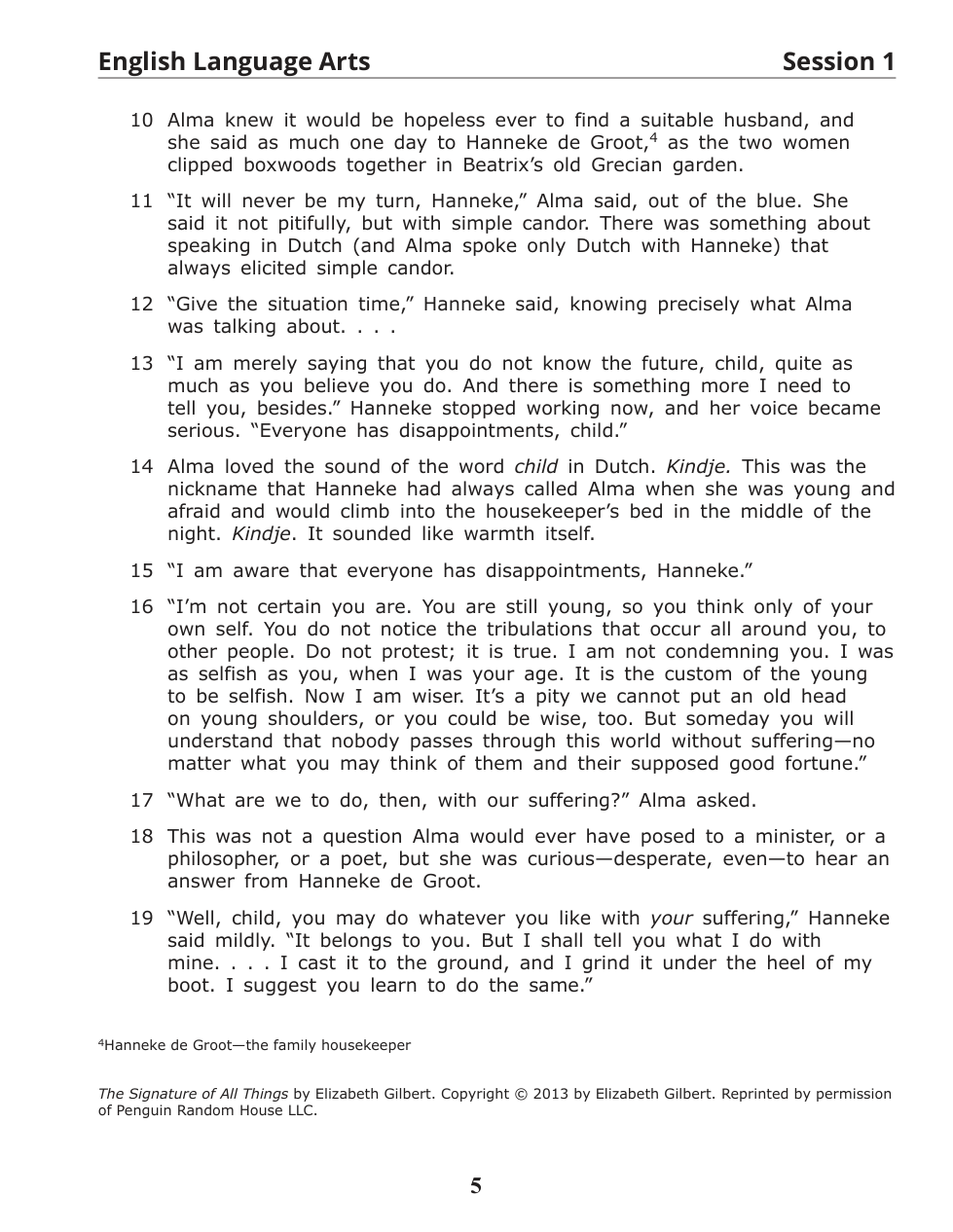 English Language Arts Session 1

10 Alma knew it would be hopeless ever to find a suitable husband, and she said as much one day to Hanneke de Groot,$^4$ as the two women clipped boxwoods together in Beatrix's old Grecian garden.

11 "It will never be my turn, Hanneke," Alma said, out of the blue. She said it not pitifully, but with simple candor. There was something about speaking in Dutch (and Alma spoke only Dutch with Hanneke) that always elicited simple candor.

12 "Give the situation time," Hanneke said, knowing precisely what Alma was talking about. . . .

13 "I am merely saying that you do not know the future, child, quite as much as you believe you do. And there is something more I need to tell you, besides." Hanneke stopped working now, and her voice became serious. "Everyone has disappointments, child."

14 Alma loved the sound of the word child in Dutch. Kindje. This was the nickname that Hanneke had always called Alma when she was young and afraid and would climb into the housekeeper's bed in the middle of the night. Kindje. It sounded like warmth itself.

15 "I am aware that everyone has disappointments, Hanneke."

16 "I'm not certain you are. You are still young, so you think only of your own self. You do not notice the tribulations that occur all around you, to other people. Do not protest; it is true. I am not condemning you. I was as selfish as you, when I was your age. It is the custom of the young to be selfish. Now I am wiser. It's a pity we cannot put an old head on young shoulders, or you could be wise, too. But someday you will understand that nobody passes through this world without suffering—no matter what you may think of them and their supposed good fortune."

17 "What are we to do, then, with our suffering?" Alma asked.

18 This was not a question Alma would ever have posed to a minister, or a philosopher, or a poet, but she was curious—desperate, even—to hear an answer from Hanneke de Groot.

19 "Well, child, you may do whatever you like with your suffering," Hanneke said mildly. "It belongs to you. But I shall tell you what I do with mine. . . . I cast it to the ground, and I grind it under the heel of my boot. I suggest you learn to do the same."

$^4$Hanneke de Groot—the family housekeeper

The Signature of All Things by Elizabeth Gilbert. Copyright © 2013 by Elizabeth Gilbert. Reprinted by permission of Penguin Random House LLC.

5